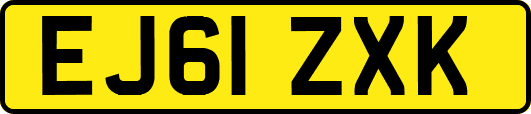 EJ61 ZXK